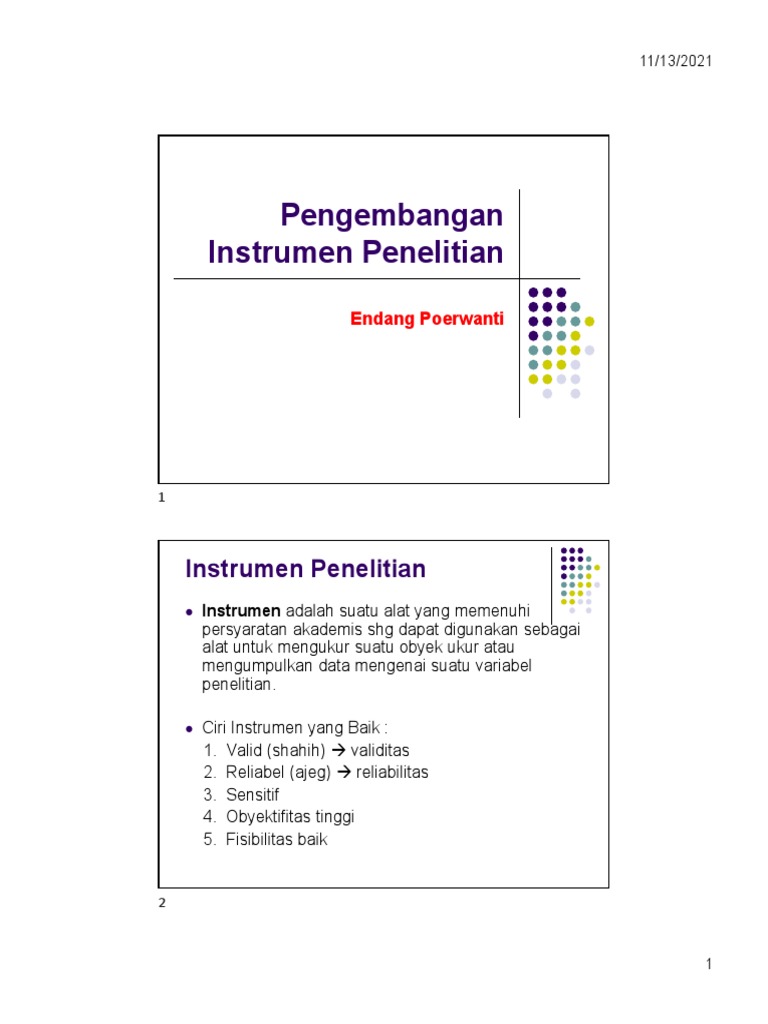 11/13/2021

Pengembangan
Instrumen Penelitian

Endang Poerwanti

1

Instrumen Penelitian

• Instrumen adalah suatu alat yang memenuhi persyaratan akademis shg dapat digunakan sebagai alat untuk mengukur suatu obyek ukur atau mengumpulkan data mengenai suatu variabel penelitian.

• Ciri Instrumen yang Baik :
1. Valid (shahih) → validitas
2. Reliabel (ajeg) → reliabilitas
3. Sensitif
4. Obyektifitas tinggi
5. Fisibilitas baik

2

1